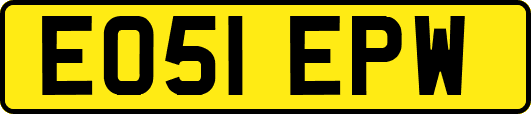 EO51 EPW